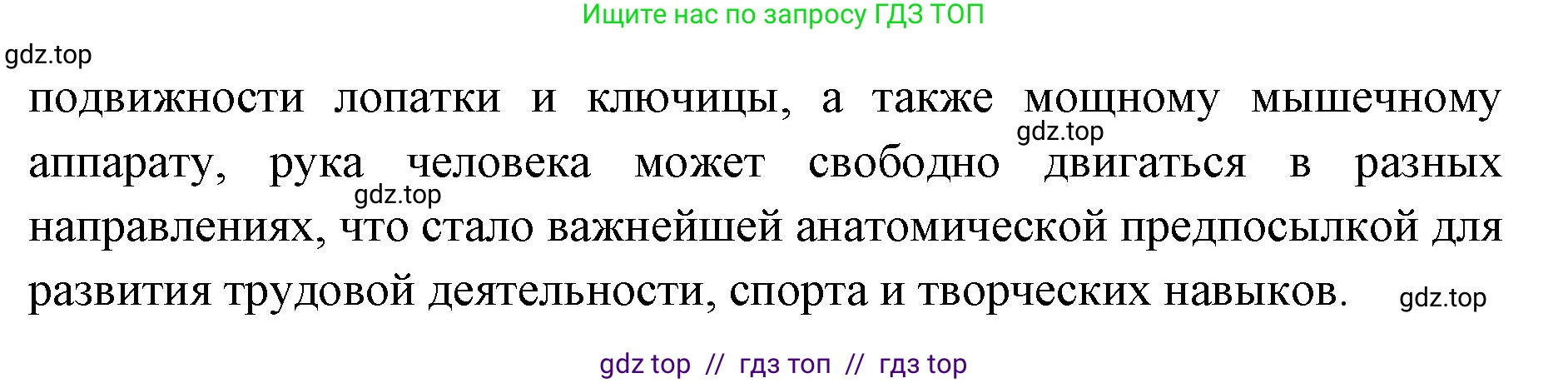 Ищите нас по запросу ГДЗ ТОП

gdz.top

подвижности лопатки и ключицы, а также мощному мышечному аппарату, рука человека может свободно двигаться в разных направлениях, что стало важнейшей анатомической предпосылкой для развития трудовой деятельности, спорта и творческих навыков.

gdz.top

gdz.top

gdz.top

gdz top // гдз топ // гдз top